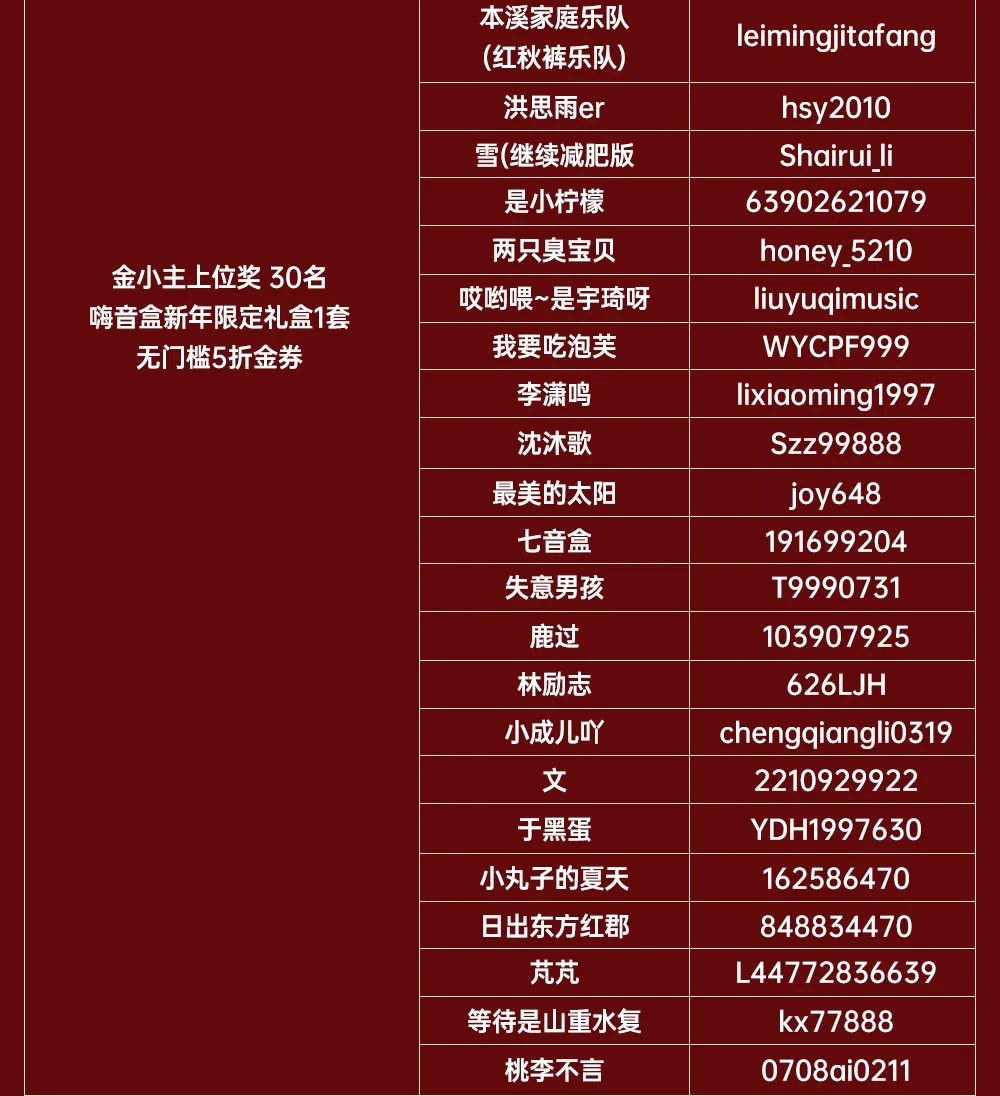 | 金小主上位奖 30名 嗨音盒新年限定礼盒1套 无门槛5折金券 | 本溪家庭乐队 (红秋裤乐队) | leimingjitafang |
|---|---|---|
| | 洪思雨er | hsy2010 |
| | 雪(继续减肥版 | Shairui_li |
| | 是小柠檬 | 63902621079 |
| | 两只臭宝贝 | honey_5210 |
| | 哎哟喂~是宇琦呀 | liuyuqimusic |
| | 我要吃泡芙 | WYCPF999 |
| | 李潇鸣 | lixiaoming1997 |
| | 沈沐歌 | Szz99888 |
| | 最美的太阳 | joy648 |
| | 七音盒 | 191699204 |
| | 失意男孩 | T9990731 |
| | 鹿过 | 103907925 |
| | 林励志 | 626LJH |
| | 小成儿吖 | chengqiangli0319 |
| | 文 | 2210929922 |
| | 于黑蛋 | YDH1997630 |
| | 小丸子的夏天 | 162586470 |
| | 日出东方红郡 | 848834470 |
| | 芃芃 | L44772836639 |
| | 等待是山重水复 | kx77888 |
| | 桃李不言 | 0708ai0211 |